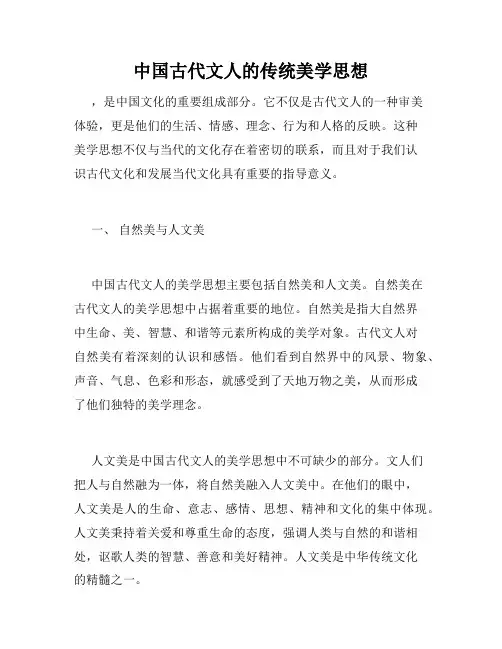 中国古代文人的传统美学思想

，是中国文化的重要组成部分。它不仅是古代文人的一种审美体验，更是他们的生活、情感、理念、行为和人格的反映。这种美学思想不仅与当代的文化存在着密切的联系，而且对于我们认识古代文化和发展当代文化具有重要的指导意义。

一、 自然美与人文美

中国古代文人的美学思想主要包括自然美和人文美。自然美在古代文人的美学思想中占据着重要的地位。自然美是指大自然界中生命、美、智慧、和谐等元素所构成的美学对象。古代文人对自然美有着深刻的认识和感悟。他们看到自然界中的风景、物象、声音、气息、色彩和形态，就感受到了天地万物之美，从而形成了他们独特的美学理念。

人文美是中国古代文人的美学思想中不可缺少的部分。文人们把人与自然融为一体，将自然美融入人文美中。在他们的眼中，人文美是人的生命、意志、感情、思想、精神和文化的集中体现。人文美秉持着关爱和尊重生命的态度，强调人类与自然的和谐相处，讴歌人类的智慧、善意和美好精神。人文美是中华传统文化的精髓之一。